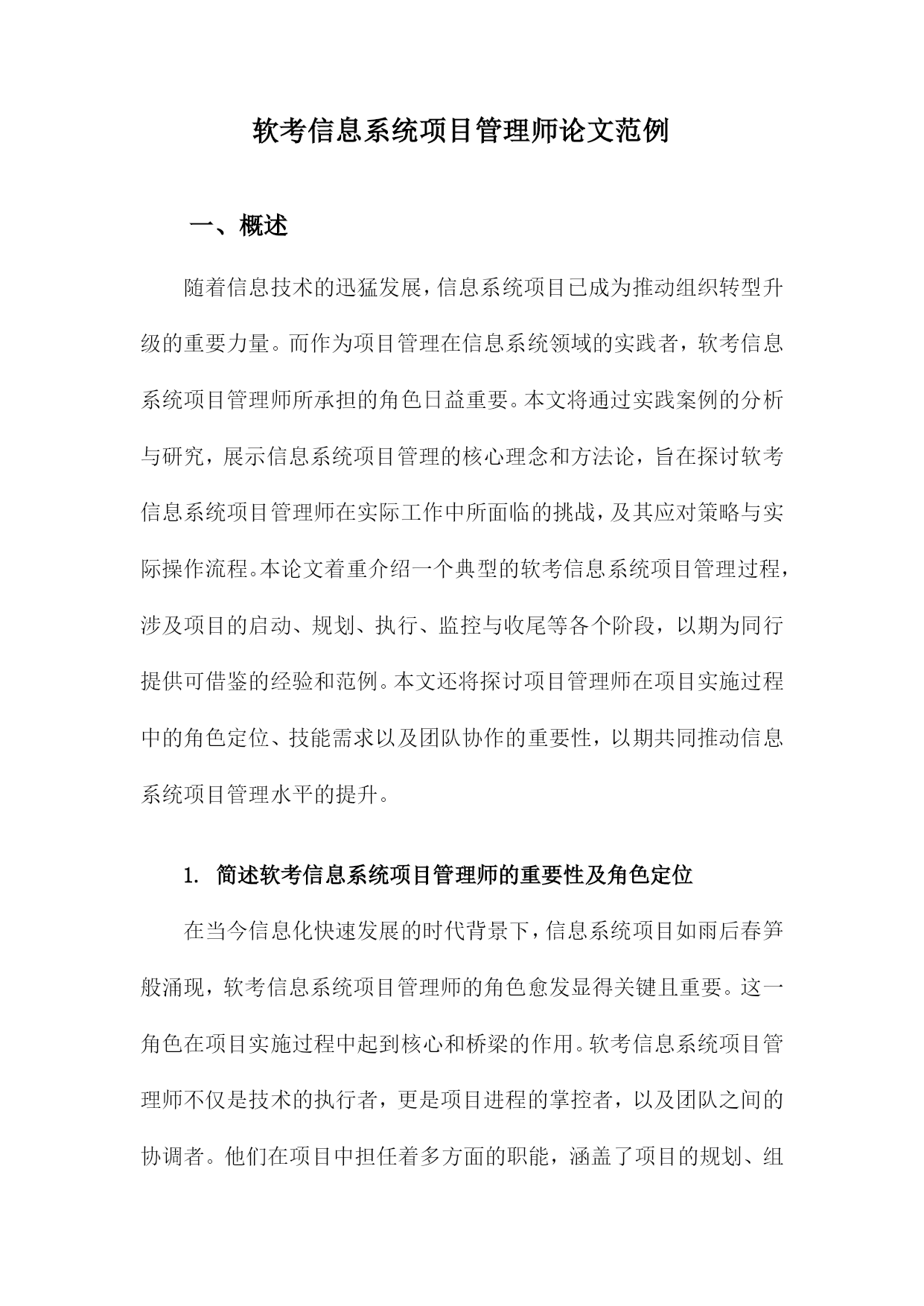 软考信息系统项目管理师论文范例

一、概述

随着信息技术的迅猛发展，信息系统项目已成为推动组织转型升级的重要力量。而作为项目管理在信息系统领域的实践者，软考信息系统项目管理师所承担的角色日益重要。本文将通过实践案例的分析与研究，展示信息系统项目管理的核心理念和方法论，旨在探讨软考信息系统项目管理师在实际工作中所面临的挑战，及其应对策略与实际操作流程。本论文着重介绍一个典型的软考信息系统项目管理过程，涉及项目的启动、规划、执行、监控与收尾等各个阶段，以期为同行提供可借鉴的经验和范例。本文还将探讨项目管理师在项目实施过程中的角色定位、技能需求以及团队协作的重要性，以期共同推动信息系统项目管理水平的提升。

1. 简述软考信息系统项目管理师的重要性及角色定位

在当今信息化快速发展的时代背景下，信息系统项目如雨后春笋般涌现，软考信息系统项目管理师的角色愈发显得关键且重要。这一角色在项目实施过程中起到核心和桥梁的作用。软考信息系统项目管理师不仅是技术的执行者，更是项目进程的掌控者，以及团队之间的协调者。他们在项目中担任着多方面的职能，涵盖了项目的规划、组